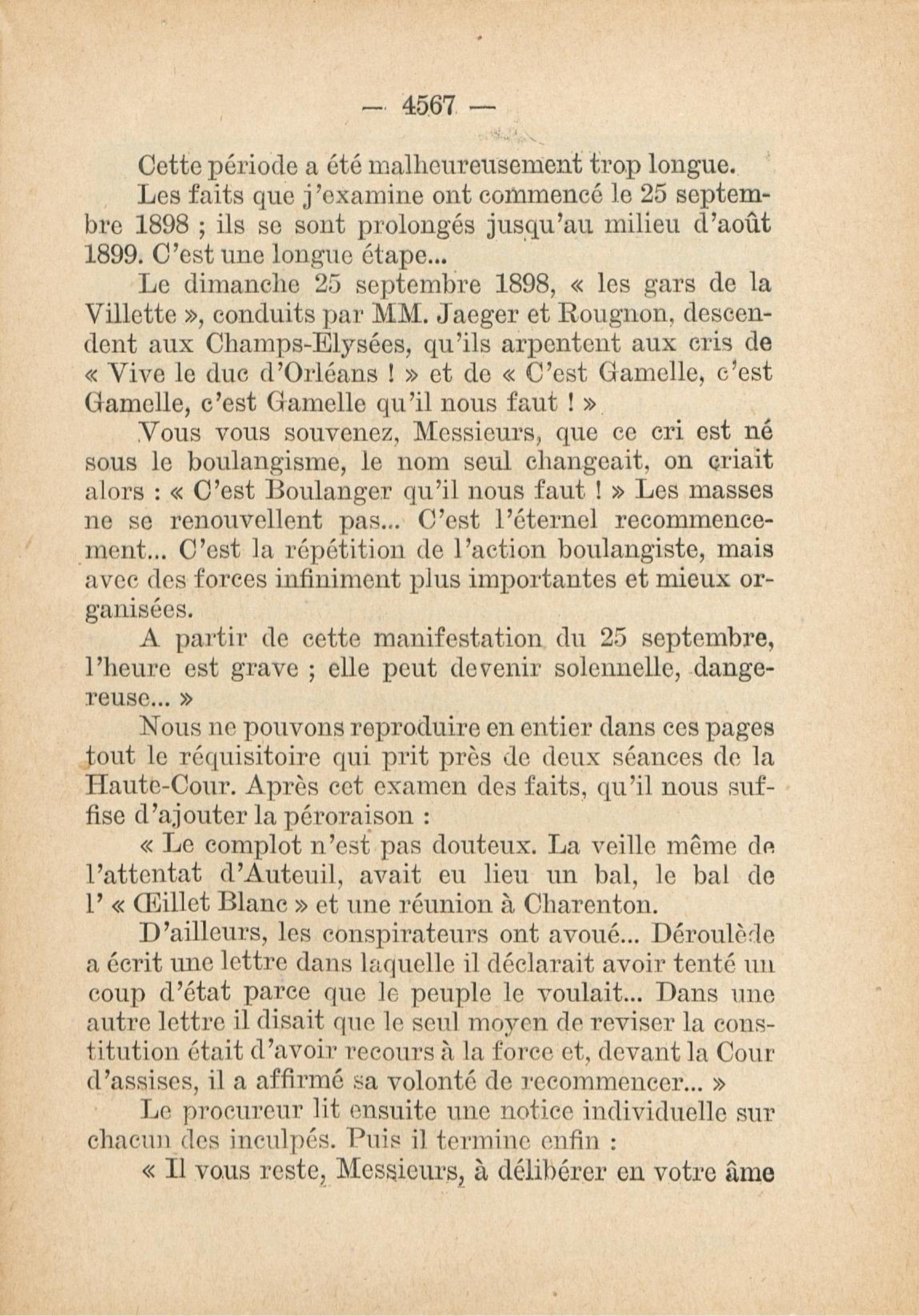 — 4567 —

Cette période a été malheureusement trop longue.

Les faits que j'examine ont commencé le 25 septembre 1898 ; ils se sont prolongés jusqu'au milieu d'août 1899. C'est une longue étape...

Le dimanche 25 septembre 1898, « les gars de la Villette », conduits par MM. Jaeger et Rougnon, descendent aux Champs-Elysées, qu'ils arpentent aux cris de « Vive le duc d'Orléans ! » et de « C'est Gamelle, c'est Gamelle, c'est Gamelle qu'il nous faut ! »

Vous vous souvenez, Messieurs, que ce cri est né sous le boulangisme, le nom seul changeait, on criait alors : « C'est Boulanger qu'il nous faut ! » Les masses ne se renouvellent pas... C'est l'éternel recommencement... C'est la répétition de l'action boulangiste, mais avec des forces infiniment plus importantes et mieux organisées.

A partir de cette manifestation du 25 septembre, l'heure est grave ; elle peut devenir solennelle, dangereuse... »

Nous ne pouvons reproduire en entier dans ces pages tout le réquisitoire qui prit près de deux séances de la Haute-Cour. Après cet examen des faits, qu'il nous suffise d'ajouter la péroraison :

« Le complot n'est pas douteux. La veille même de l'attentat d'Auteuil, avait eu lieu un bal, le bal de l' « Œillet Blanc » et une réunion à Charenton.

D'ailleurs, les conspirateurs ont avoué... Déroulède a écrit une lettre dans laquelle il déclarait avoir tenté un coup d'état parce que le peuple le voulait... Dans une autre lettre il disait que le seul moyen de reviser la constitution était d'avoir recours à la force et, devant la Cour d'assises, il a affirmé sa volonté de recommencer... »

Le procureur lit ensuite une notice individuelle sur chacun des inculpés. Puis il termine enfin :

« Il vous reste, Messieurs, à délibérer en votre âme